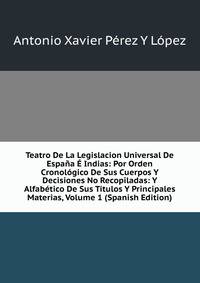 Antonio Xavier Pérez Y López

Teatro De La Legislacion Universal De España É Indias: Por Orden Cronológico De Sus Cuerpos Y Decisiones No Recopiladas: Y Alfabético De Sus Títulos Y Principales Materias, Volume 1 (Spanish Edition)